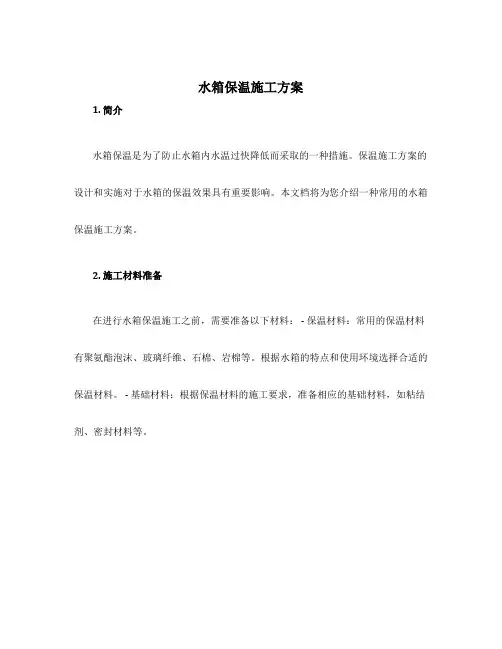 水箱保温施工方案

1. 简介

水箱保温是为了防止水箱内水温过快降低而采取的一种措施。保温施工方案的设计和实施对于水箱的保温效果具有重要影响。本文档将为您介绍一种常用的水箱保温施工方案。

2. 施工材料准备

在进行水箱保温施工之前，需要准备以下材料：- 保温材料：常用的保温材料有聚氨酯泡沫、玻璃纤维、石棉、岩棉等。根据水箱的特点和使用环境选择合适的保温材料。- 基础材料：根据保温材料的施工要求，准备相应的基础材料，如粘结剂、密封材料等。